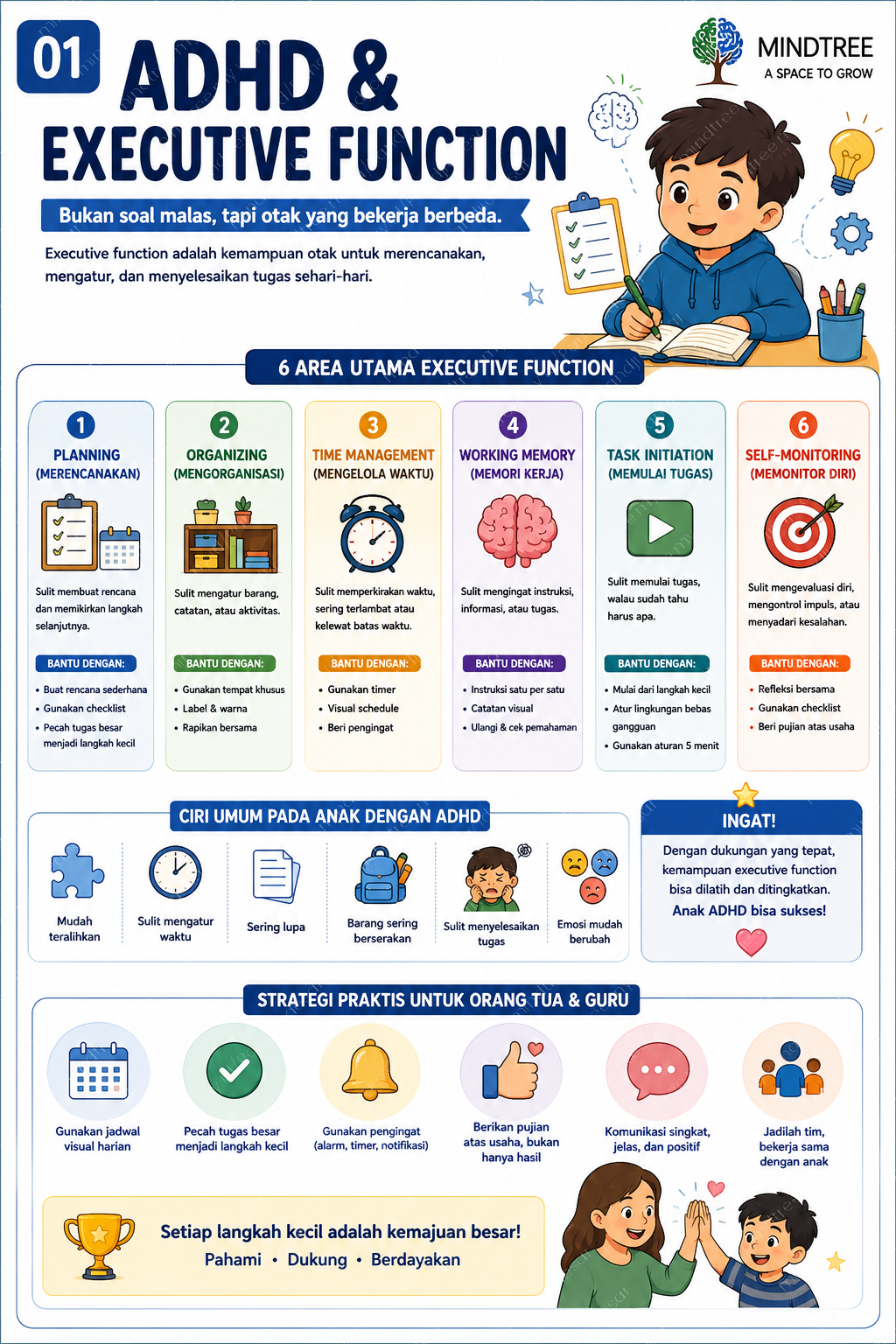 01 ADHD & EXECUTIVE FUNCTION

MINDTREE
A SPACE TO GROW

Bukan soal malas, tapi otak yang bekerja berbeda.

Executive function adalah kemampuan otak untuk merencanakan, mengatur, dan menyelesaikan tugas sehari-hari.

6 AREA UTAMA EXECUTIVE FUNCTION

1 PLANNING (MERENCANAKAN)
Sulit membuat rencana dan memikirkan langkah selanjutnya.
BANTU DENGAN:
• Buat rencana sederhana
• Gunakan checklist
• Pecah tugas besar menjadi langkah kecil

2 ORGANIZING (MENGORGANISASI)
Sulit mengatur barang, catatan, atau aktivitas.
BANTU DENGAN:
• Gunakan tempat khusus
• Label & warna
• Rapikan bersama

3 TIME MANAGEMENT (MENGELOLA WAKTU)
Sulit memperkirakan waktu, sering terlambat atau kelewat batas waktu.
BANTU DENGAN:
• Gunakan timer
• Visual schedule
• Beri pengingat

4 WORKING MEMORY (MEMORI KERJA)
Sulit mengingat instruksi, informasi, atau tugas.
BANTU DENGAN:
• Instruksi satu per satu
• Catatan visual
• Ulangi & cek pemahaman

5 TASK INITIATION (MEMULAI TUGAS)
Sulit memulai tugas, walau sudah tahu harus apa.
BANTU DENGAN:
• Mulai dari langkah kecil
• Atur lingkungan bebas gangguan
• Gunakan aturan 5 menit

6 SELF-MONITORING (MEMONITOR DIRI)
Sulit mengevaluasi diri, mengontrol impuls, atau menyadari kesalahan.
BANTU DENGAN:
• Refleksi bersama
• Gunakan checklist
• Beri pujian atas usaha

CIRI UMUM PADA ANAK DENGAN ADHD
Mudah teralihkan
Sulit mengatur waktu
Sering lupa
Barang sering berserakan
Sulit menyelesaikan tugas
Emosi mudah berubah

INGAT!
Dengan dukungan yang tepat, kemampuan executive function bisa dilatih dan ditingkatkan.
Anak ADHD bisa sukses!

STRATEGI PRAKTIS UNTUK ORANG TUA & GURU
Gunakan jadwal visual harian
Pecah tugas besar menjadi langkah kecil
Gunakan pengingat (alarm, timer, notifikasi)
Berikan pujian atas usaha, bukan hanya hasil
Komunikasi singkat, jelas, dan positif
Jadilah tim, bekerja sama dengan anak

Setiap langkah kecil adalah kemajuan besar!
Pahami • Dukung • Berdayakan